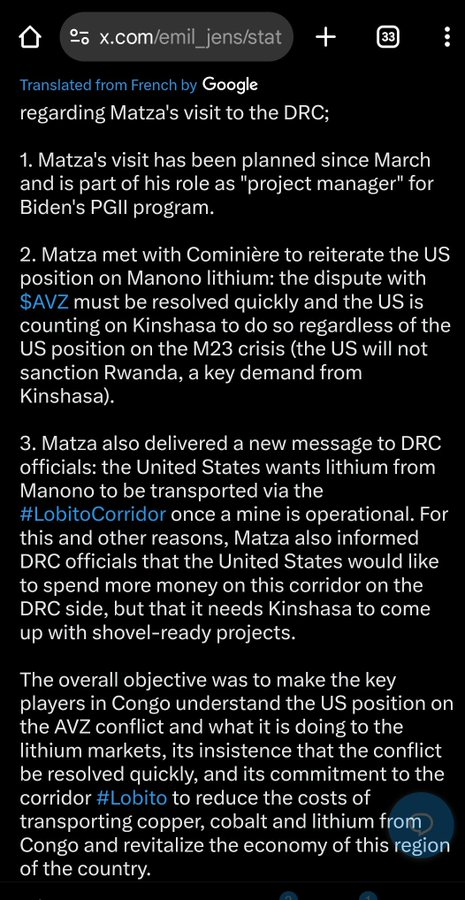 x.com/emil_jens/stat

33

Translated from French by Google

regarding Matza's visit to the DRC;

1. Matza's visit has been planned since March and is part of his role as "project manager" for Biden's PGII program.

2. Matza met with Cominière to reiterate the US position on Manono lithium: the dispute with $AVZ must be resolved quickly and the US is counting on Kinshasa to do so regardless of the US position on the M23 crisis (the US will not sanction Rwanda, a key demand from Kinshasa).

3. Matza also delivered a new message to DRC officials: the United States wants lithium from Manono to be transported via the #LobitoCorridor once a mine is operational. For this and other reasons, Matza also informed DRC officials that the United States would like to spend more money on this corridor on the DRC side, but that it needs Kinshasa to come up with shovel-ready projects.

The overall objective was to make the key players in Congo understand the US position on the AVZ conflict and what it is doing to the lithium markets, its insistence that the conflict be resolved quickly, and its commitment to the corridor #Lobito to reduce the costs of transporting copper, cobalt and lithium from Congo and revitalize the economy of this region of the country.